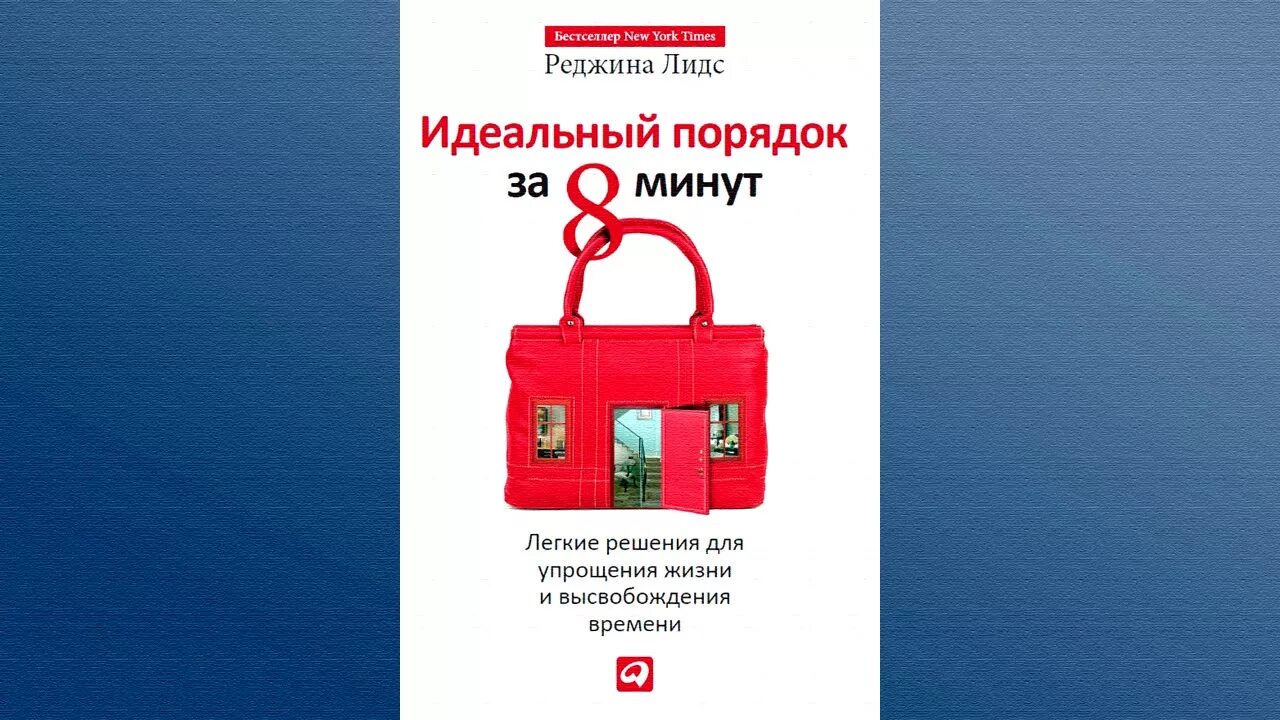 Бестселлер New York Times

Реджина Лидс

Идеальный порядок за 8 минут

Легкие решения для упрощения жизни и высвобождения времени